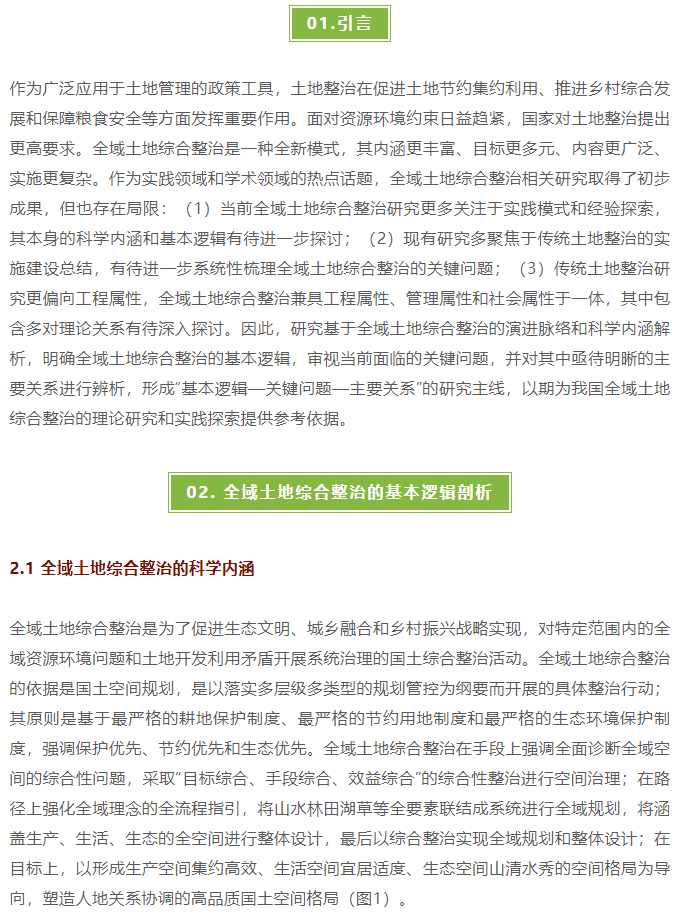 01.引言

作为广泛应用于土地管理的政策工具，土地整治在促进土地节约集约利用、推进乡村综合发展和保障粮食安全等方面发挥重要作用。面对资源环境约束日益趋紧，国家对土地整治提出更高要求。全域土地综合整治是一种全新模式，其内涵更丰富、目标更多元、内容更广泛、实施更复杂。作为实践领域和学术领域的热点话题，全域土地综合整治相关研究取得了初步成果，但也存在局限：（1）当前全域土地综合整治研究更多关注于实践模式和经验探索，其本身的科学内涵和基本逻辑有待进一步探讨；（2）现有研究多聚焦于传统土地整治的实施建设总结，有待进一步系统性梳理全域土地综合整治的关键问题；（3）传统土地整治研究更偏向工程属性，全域土地综合整治兼具工程属性、管理属性和社会属性于一体，其中包含多对理论关系有待深入探讨。因此，研究基于全域土地综合整治的演进脉络和科学内涵解析，明确全域土地综合整治的基本逻辑，审视当前面临的关键问题，并对其中亟待明晰的主要关系进行辨析，形成“基本逻辑—关键问题—主要关系”的研究主线，以期为我国全域土地综合整治的理论研究和实践探索提供参考依据。

02. 全域土地综合整治的基本逻辑剖析

2.1 全域土地综合整治的科学内涵

全域土地综合整治是为了促进生态文明、城乡融合和乡村振兴战略实现，对特定范围内的全域资源环境问题和土地开发利用矛盾开展系统治理的国土综合整治活动。全域土地综合整治的依据是国土空间规划，是以落实多层级多类型的规划管控为纲要而开展的具体整治行动；其原则是基于最严格的耕地保护制度、最严格的节约用地制度和最严格的生态环境保护制度，强调保护优先、节约优先和生态优先。全域土地综合整治在手段上强调全面诊断全域空间的综合性问题，采取“目标综合、手段综合、效益综合”的综合性整治进行空间治理；在路径上强化全域理念的全流程指引，将山水林田湖草等全要素联结成系统进行全域规划，将涵盖生产、生活、生态的全空间进行整体设计，最后以综合整治实现全域规划和整体设计；在目标上，以形成生产空间集约高效、生活空间宜居适度、生态空间山清水秀的空间格局为导向，塑造人地关系协调的高品质国土空间格局（图1）。